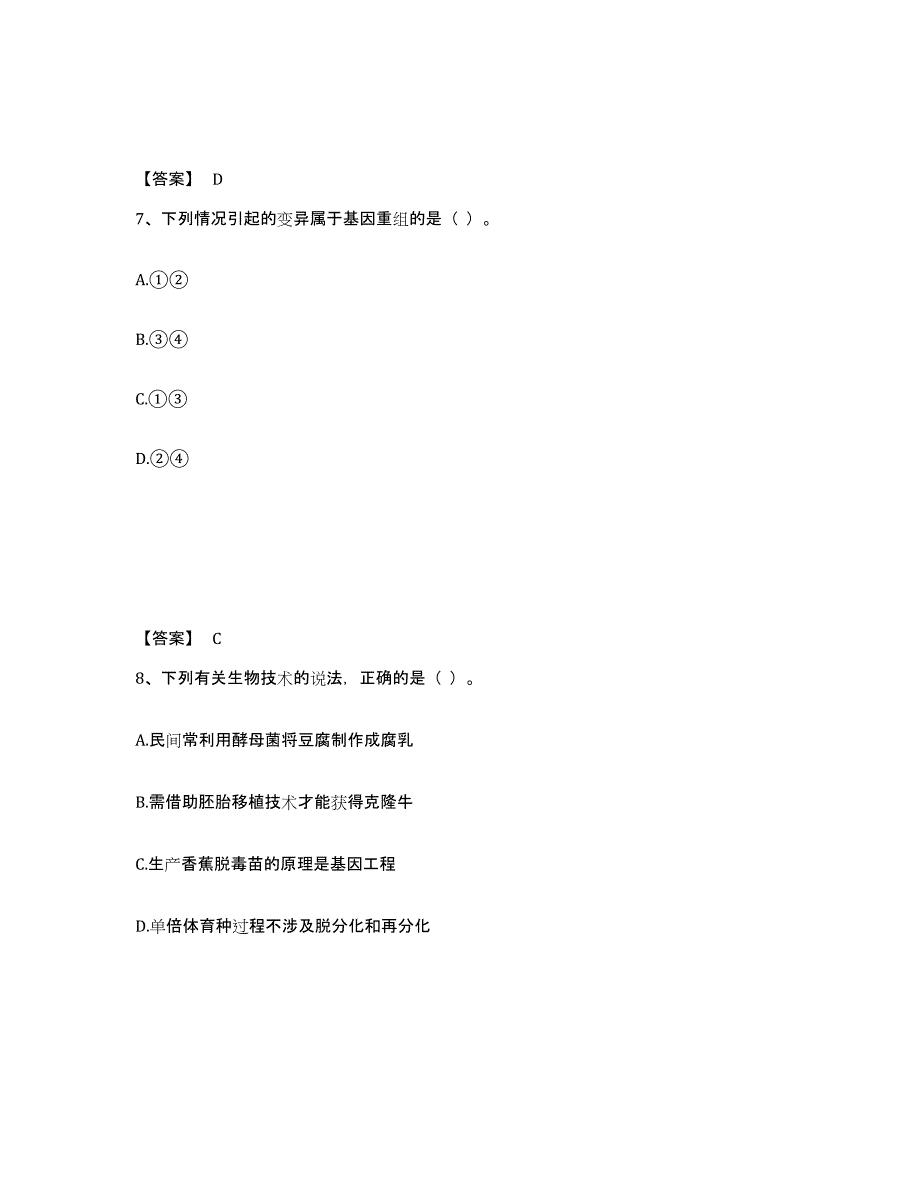 【答案】 D

7、下列情况引起的变异属于基因重组的是（ ）。

A.①②

B.③④

C.①③

D.②④

【答案】 C

8、下列有关生物技术的说法，正确的是（ ）。

A.民间常利用酵母菌将豆腐制作成腐乳

B.需借助胚胎移植技术才能获得克隆牛

C.生产香蕉脱毒苗的原理是基因工程

D.单倍体育种过程不涉及脱分化和再分化